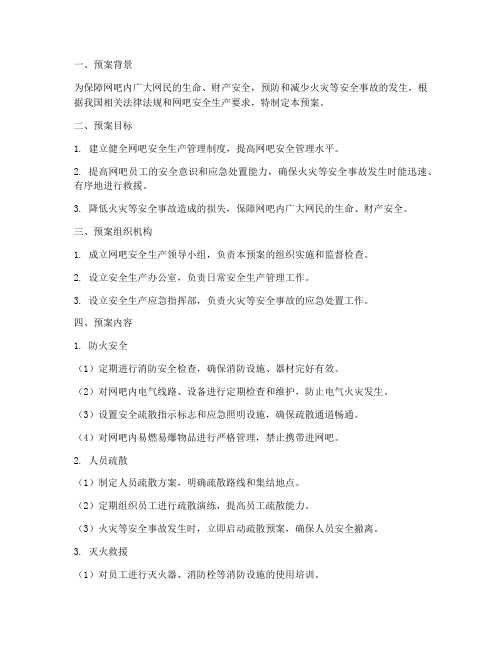 一、预案背景

为保障网吧内广大网民的生命、财产安全，预防和减少火灾等安全事故的发生，根据我国相关法律法规和网吧安全生产要求，特制定本预案。

二、预案目标

1. 建立健全网吧安全生产管理制度，提高网吧安全管理水平。

2. 提高网吧员工的安全意识和应急处置能力，确保火灾等安全事故发生时能迅速、有序地进行救援。

3. 降低火灾等安全事故造成的损失，保障网吧内广大网民的生命、财产安全。

三、预案组织机构

1. 成立网吧安全生产领导小组，负责本预案的组织实施和监督检查。

2. 设立安全生产办公室，负责日常安全生产管理工作。

3. 设立安全生产应急指挥部，负责火灾等安全事故的应急处置工作。

四、预案内容

1. 防火安全

（1）定期进行消防安全检查，确保消防设施、器材完好有效。

（2）对网吧内电气线路、设备进行定期检查和维护，防止电气火灾发生。

（3）设置安全疏散指示标志和应急照明设施，确保疏散通道畅通。

（4）对网吧内易燃易爆物品进行严格管理，禁止携带进网吧。

2. 人员疏散

（1）制定人员疏散方案，明确疏散路线和集结地点。

（2）定期组织员工进行疏散演练，提高员工疏散能力。

（3）火灾等安全事故发生时，立即启动疏散预案，确保人员安全撤离。

3. 灭火救援

（1）对员工进行灭火器、消防栓等消防设施的使用培训。